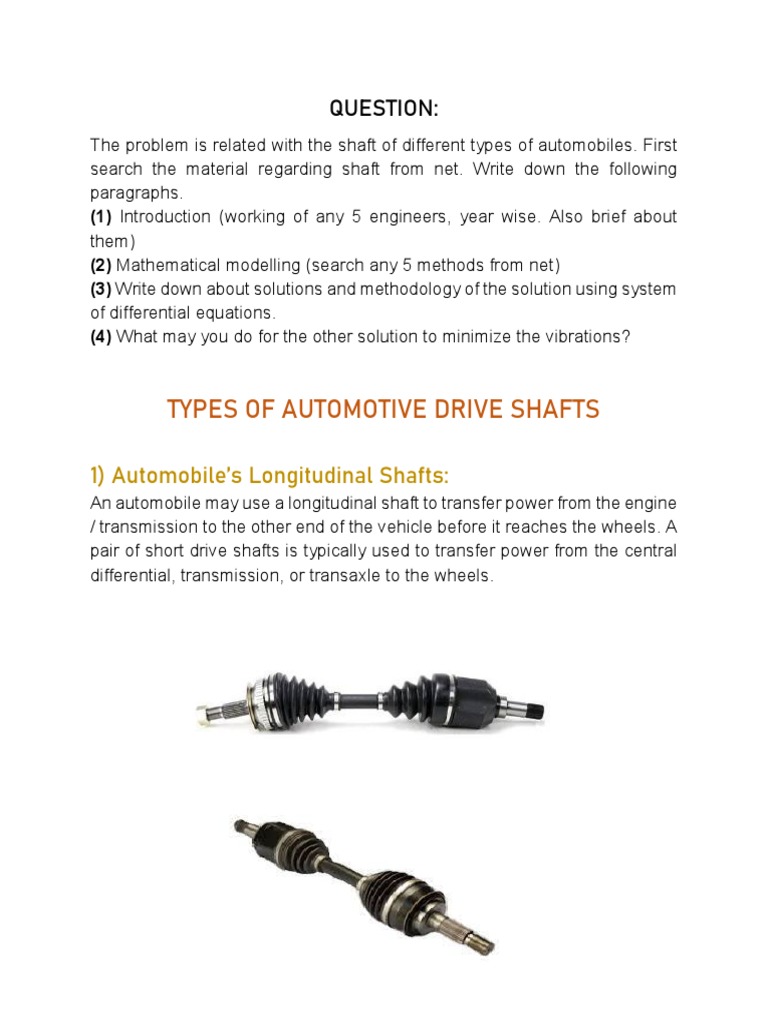 QUESTION:

The problem is related with the shaft of different types of automobiles. First search the material regarding shaft from net. Write down the following paragraphs.
(1) Introduction (working of any 5 engineers, year wise. Also brief about them)
(2) Mathematical modelling (search any 5 methods from net)
(3) Write down about solutions and methodology of the solution using system of differential equations.
(4) What may you do for the other solution to minimize the vibrations?

TYPES OF AUTOMOTIVE DRIVE SHAFTS

1) Automobile's Longitudinal Shafts:

An automobile may use a longitudinal shaft to transfer power from the engine / transmission to the other end of the vehicle before it reaches the wheels. A pair of short drive shafts is typically used to transfer power from the central differential, transmission, or transaxle to the wheels.